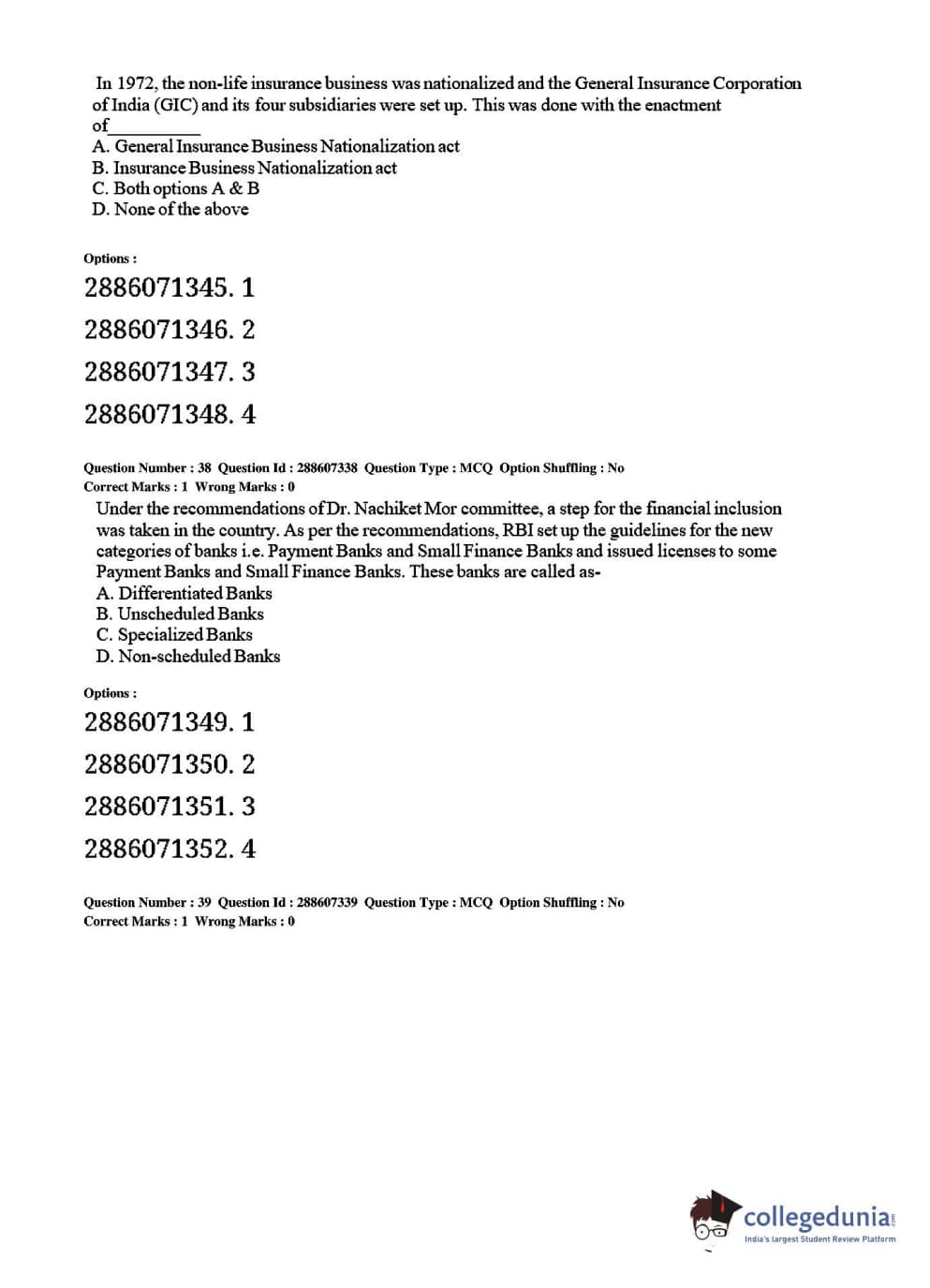 In 1972, the non-life insurance business was nationalized and the General Insurance Corporation of India (GIC) and its four subsidiaries were set up. This was done with the enactment of__________
A. General Insurance Business Nationalization act
B. Insurance Business Nationalization act
C. Both options A & B
D. None of the above

Options :
2886071345. 1
2886071346. 2
2886071347. 3
2886071348. 4

Question Number : 38 Question Id : 288607338 Question Type : MCQ Option Shuffling : No
Correct Marks : 1 Wrong Marks : 0
Under the recommendations of Dr. Nachiket Mor committee, a step for the financial inclusion was taken in the country. As per the recommendations, RBI set up the guidelines for the new categories of banks i.e. Payment Banks and Small Finance Banks and issued licenses to some Payment Banks and Small Finance Banks. These banks are called as-
A. Differentiated Banks
B. Unscheduled Banks
C. Specialized Banks
D. Non-scheduled Banks

Options :
2886071349. 1
2886071350. 2
2886071351. 3
2886071352. 4

Question Number : 39 Question Id : 288607339 Question Type : MCQ Option Shuffling : No
Correct Marks : 1 Wrong Marks : 0

collegedunia.com
India's largest Student Review Platform